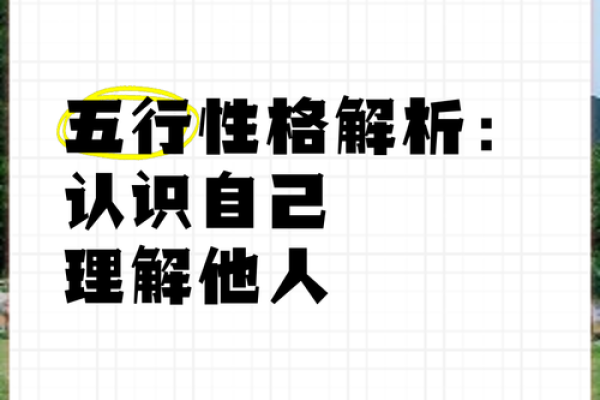 五行性格解析：
认识自己
理解他人